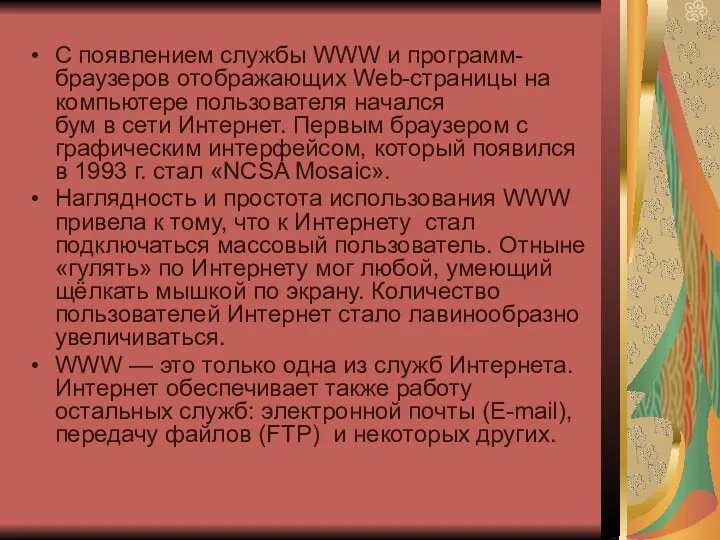 • С появлением службы WWW и программ-браузеров отображающих Web-страницы на компьютере пользователя начался бум в сети Интернет. Первым браузером с графическим интерфейсом, который появился в 1993 г. стал «NCSA Mosaic».
• Наглядность и простота использования WWW привела к тому, что к Интернету стал подключаться массовый пользователь. Отныне «гулять» по Интернету мог любой, умеющий щёлкать мышкой по экрану. Количество пользователей Интернет стало лавинообразно увеличиваться.
• WWW — это только одна из служб Интернета. Интернет обеспечивает также работу остальных служб: электронной почты (E-mail), передачу файлов (FTP) и некоторых других.